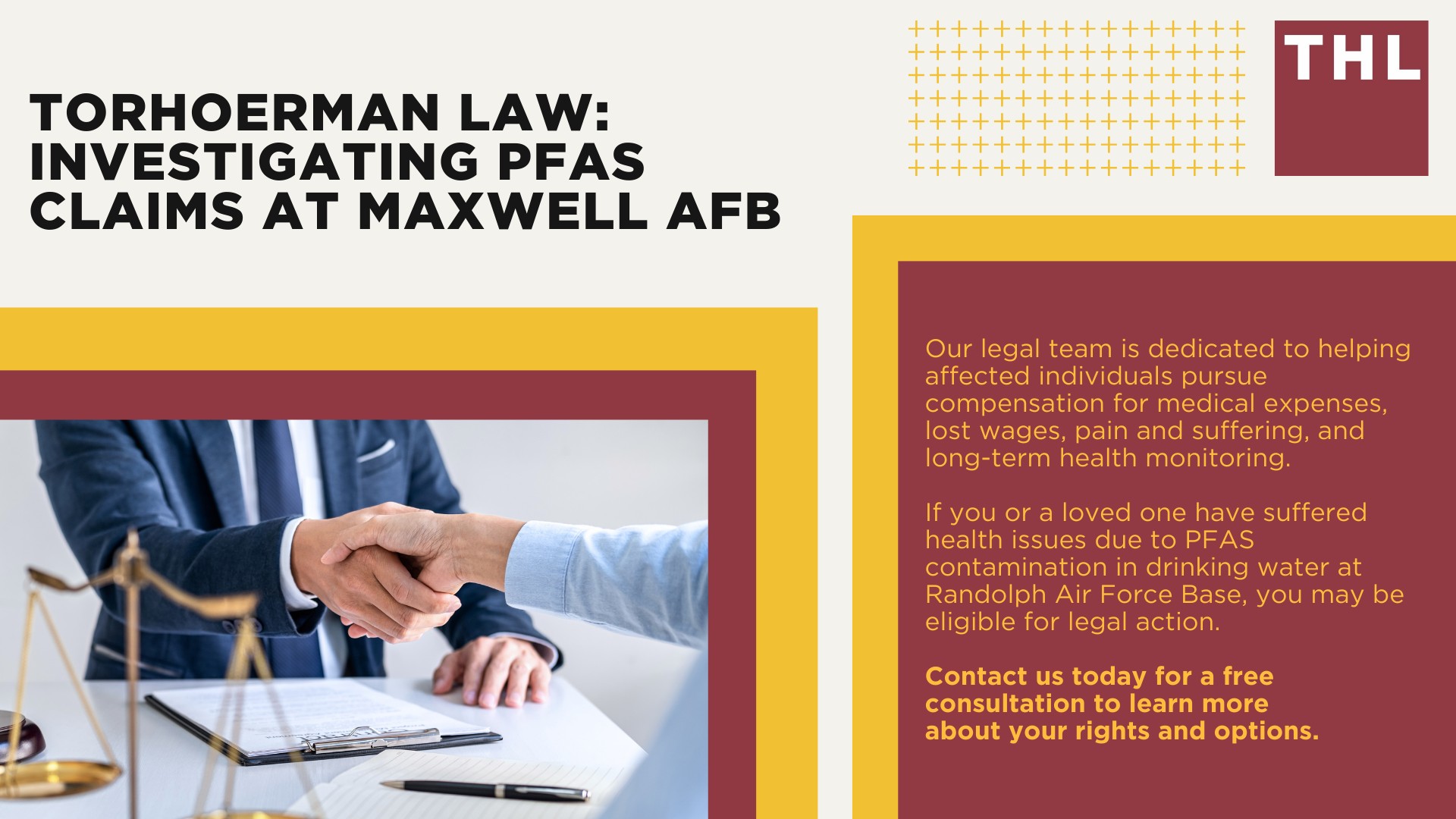 TORHOERMAN LAW: INVESTIGATING PFAS CLAIMS AT MAXWELL AFB

THL

Our legal team is dedicated to helping affected individuals pursue compensation for medical expenses, lost wages, pain and suffering, and long-term health monitoring.

If you or a loved one have suffered health issues due to PFAS contamination in drinking water at Randolph Air Force Base, you may be eligible for legal action.

Contact us today for a free consultation to learn more about your rights and options.